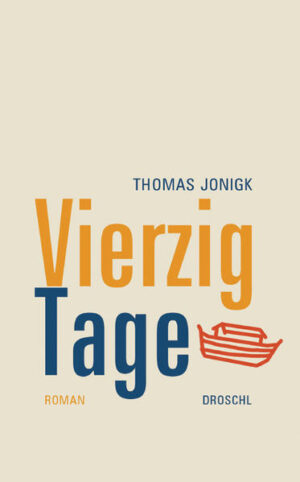 THOMAS JONIGK

Vierzig
Tage

ROMAN

DROSCHL